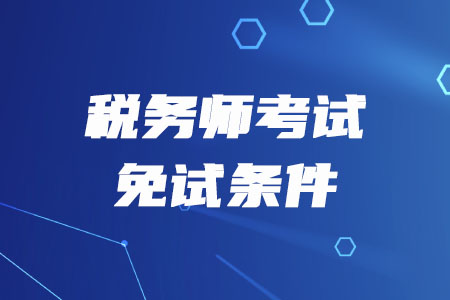 税务师考试
免试条件